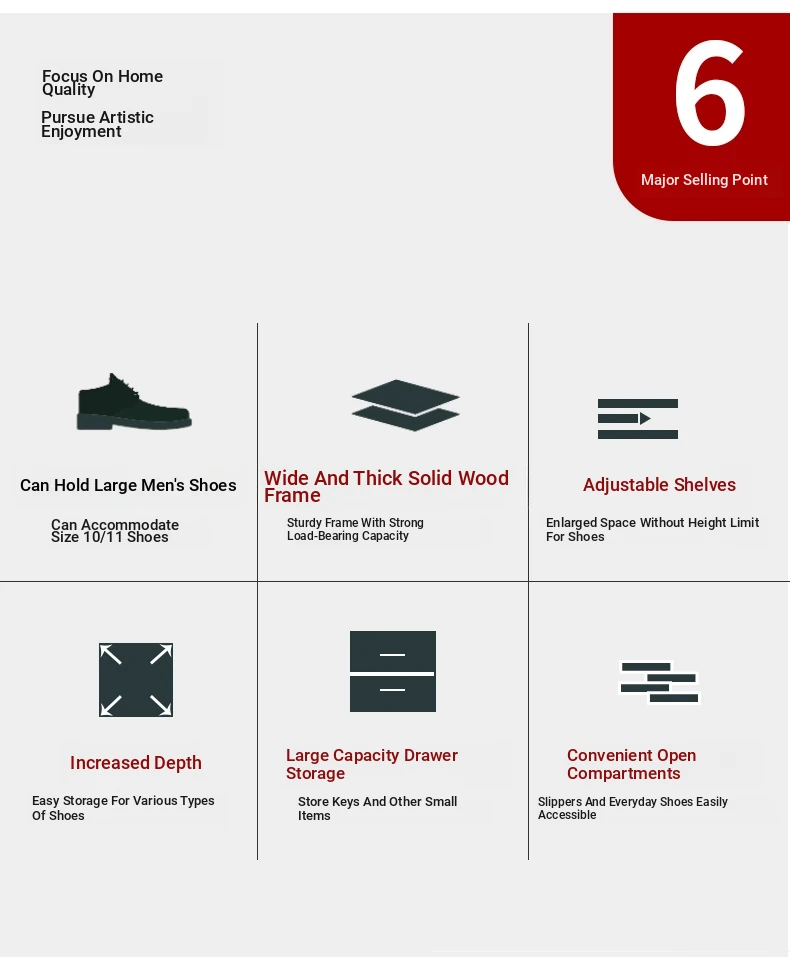 Focus On Home Quality

Pursue Artistic Enjoyment

6

Major Selling Point

Can Hold Large Men's Shoes

Can Accommodate Size 10/11 Shoes

Wide And Thick Solid Wood Frame

Sturdy Frame With Strong Load-Bearing Capacity

Adjustable Shelves

Enlarged Space Without Height Limit For Shoes

Increased Depth

Easy Storage For Various Types Of Shoes

Large Capacity Drawer Storage

Store Keys And Other Small Items

Convenient Open Compartments

Slippers And Everyday Shoes Easily Accessible